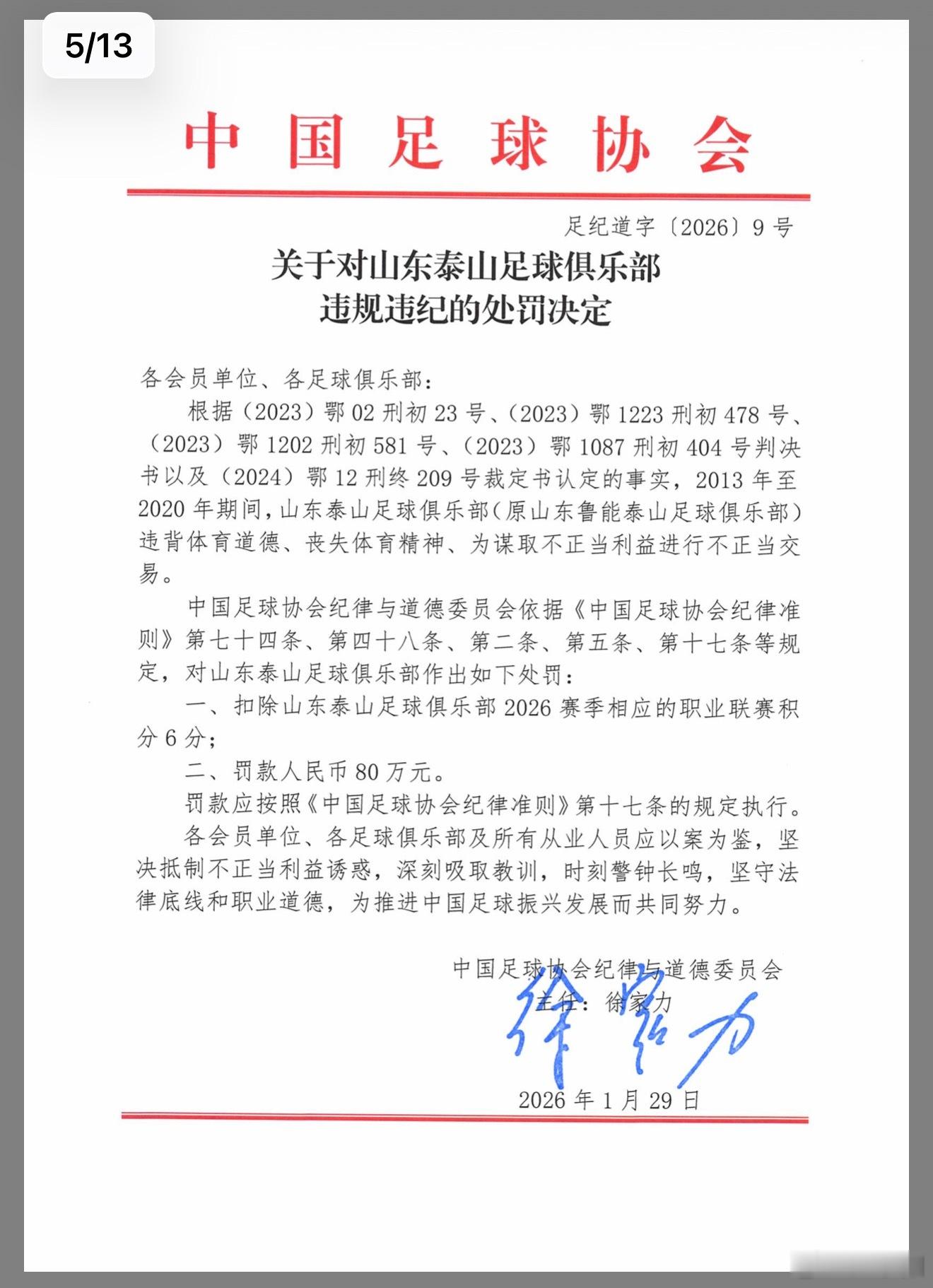 5/13

中国足球协会

足纪道字〔2026〕9号

关于对山东泰山足球俱乐部违规违纪的处罚决定

各会员单位、各足球俱乐部：

根据（2023）鄂02刑初23号、（2023）鄂1223刑初478号、（2023）鄂1202刑初581号、（2023）鄂1087刑初404号判决书以及（2024）鄂12刑终209号裁定书认定的事实，2013年至2020年期间，山东泰山足球俱乐部（原山东鲁能泰山足球俱乐部）违背体育道德、丧失体育精神、为谋取不正当利益进行不正当交易。

中国足球协会纪律与道德委员会依据《中国足球协会纪律准则》第七十四条、第四十八条、第二条、第五条、第十七条等规定，对山东泰山足球俱乐部作出如下处罚：

一、扣除山东泰山足球俱乐部2026赛季相应的职业联赛积分6分；

二、罚款人民币80万元。

罚款应按照《中国足球协会纪律准则》第十七条的规定执行。

各会员单位、各足球俱乐部及所有从业人员应以案为鉴，坚决抵制不正当利益诱惑，深刻吸取教训，时刻警钟长鸣，坚守法律底线和职业道德，为推进中国足球振兴发展而共同努力。

中国足球协会纪律与道德委员会
主任：徐家力
徐家力

2026年1月29日